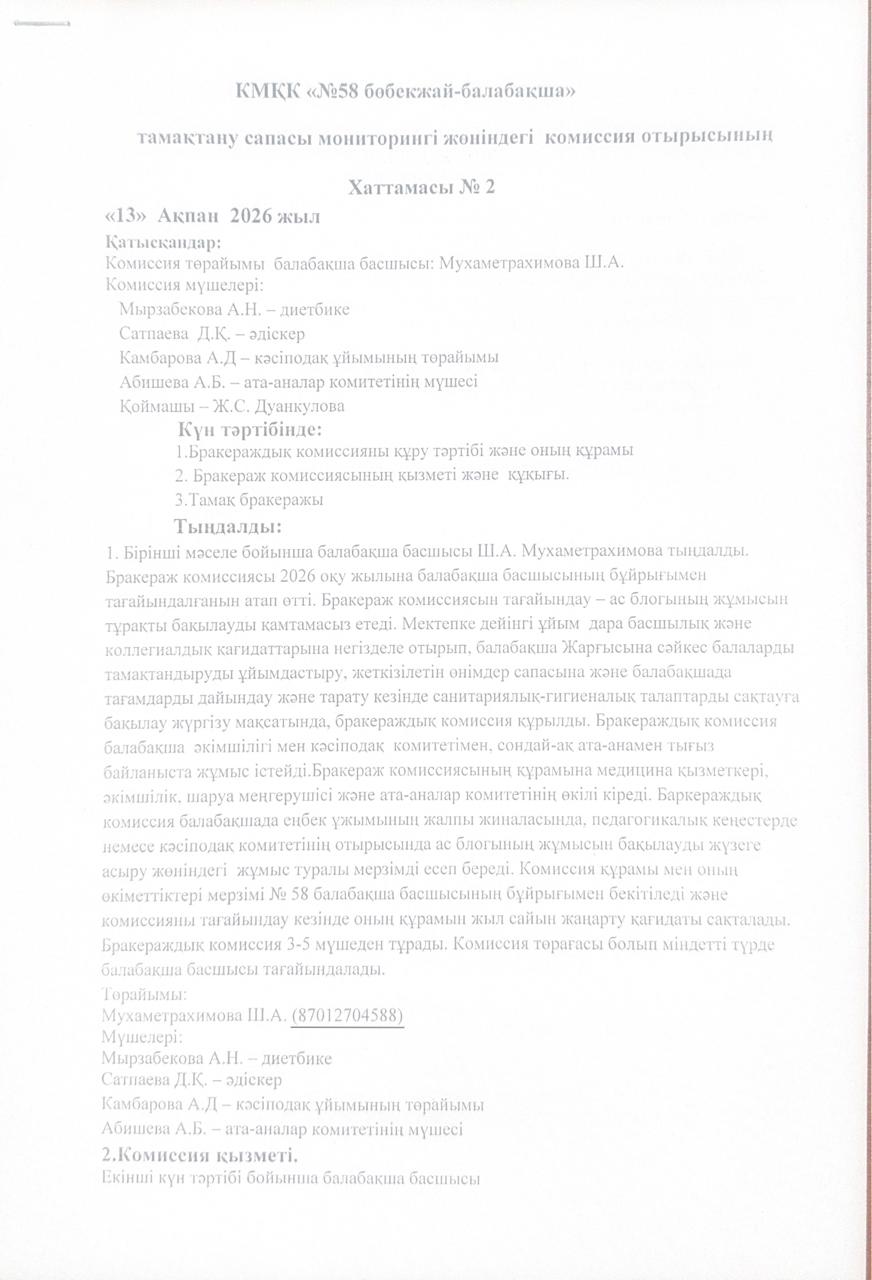 КМҚК «№58 бөбекжай-балабақша»

тамақтану сапасы мониторингі жөніндегі комиссия отырысының

Хаттамасы № 2

«13» Ақпан 2026 жыл

Қатысқандар:
Комиссия төрайымы балабақша басшысы: Мухаметрахимова Ш.А.
Комиссия мүшелері:
Мырзабекова А.Н. – диетбике
Сатпаева Д.Қ. – әдіскер
Камбарова А.Д – кәсіподақ ұйымының төрайымы
Абишева А.Б. – ата-аналар комитетінің мүшесі
Қоймашы – Ж.С. Дуанкулова

Күн тәртібінде:
1.Бракераждық комиссияны құру тәртібі және оның құрамы
2. Бракераж комиссиясының қызметі және құқығы.
3.Тамақ бракеражы

Тыңдалды:
1. Бірінші мәселе бойынша балабақша басшысы Ш.А. Мухаметрахимова тыңдалды. Бракераж комиссиясы 2026 оқу жылына балабақша басшысының бұйрығымен тағайындалғанын атап өтті. Бракераж комиссиясын тағайындау – ас блогының жұмысын тұрақты бақылауды қамтамасыз етеді. Мектепке дейінгі ұйым дара басшылық және коллегиалдық қағидаттарына негізделе отырып, балабақша Жарғысына сәйкес балаларды тамақтандыруды ұйымдастыру, жеткізілетін өнімдер сапасына және балабақшада тағамдарды дайындау және тарату кезінде санитариялық-гигиеналық талаптарды сақтауға бақылау жүргізу мақсатында, бракераждық комиссия құрылды. Бракераждық комиссия балабақша әкімшілігі мен кәсіподақ комитетімен, сондай-ақ ата-анамен тығыз байланыста жұмыс істейді.Бракераж комиссиясының құрамына медицина қызметкері, әкімшілік, шаруа меңгерушісі және ата-аналар комитетінің өкілі кіреді. Баркераждық комиссия балабақшада еңбек ұжымының жалпы жиналасында, педагогикалық кеңестерде немесе кәсіподақ комитетінің отырысында ас блогының жұмысын бақылауды жүзеге асыру жөніндегі жұмыс туралы мерзімді есеп береді. Комиссия құрамы мен оның өкіметтіктері мерзімі № 58 балабақша басшысының бұйрығымен бекітіледі және комиссияны тағайындау кезінде оның құрамын жыл сайын жаңарту қағидаты сақталады. Бракераждық комиссия 3-5 мүшеден тұрады. Комиссия төрағасы болып міндетті түрде балабақша басшысы тағайындалады.
Төрайымы:
Мухаметрахимова Ш.А. (87012704588)
Мүшелері:
Мырзабекова А.Н. – диетбике
Сатпаева Д.Қ. – әдіскер
Камбарова А.Д – кәсіподақ ұйымының төрайымы
Абишева А.Б. – ата-аналар комитетінің мүшесі
2.Комиссия қызметі.
Екінші күн тәртібі бойынша балабақша басшысы